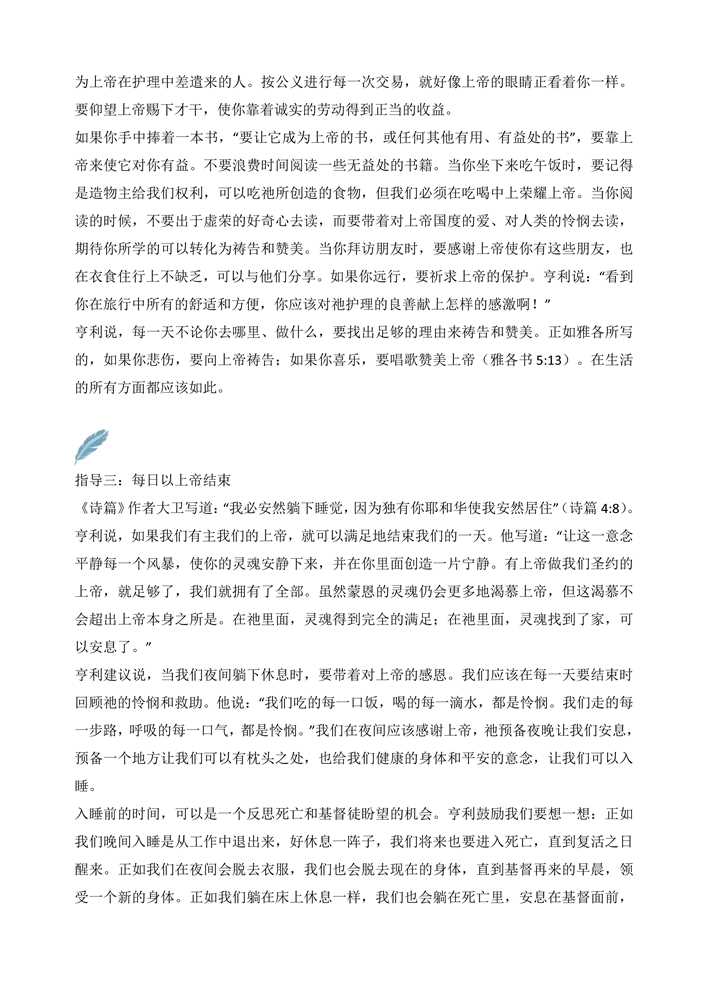 为上帝在护理中差遣来的人。按公义进行每一次交易，就好像上帝的眼睛正看着你一样。要仰望上帝赐下才干，使你靠着诚实的劳动得到正当的收益。

如果你手中捧着一本书，“要让它成为上帝的书，或任何其他有用、有益处的书”，要靠上帝来使它对你有益。不要浪费时间阅读一些无益处的书籍。当你坐下来吃午饭时，要记得是造物主给我们权利，可以吃祂所创造的食物，但我们必须在吃喝中上荣耀上帝。当你阅读的时候，不要出于虚荣的好奇心去读，而要带着对上帝国度的爱、对人类的怜悯去读，期待你所学的可以转化为祷告和赞美。当你拜访朋友时，要感谢上帝使你有这些朋友，也在衣食住行上不缺乏，可以与他们分享。如果你远行，要祈求上帝的保护。亨利说：“看到你在旅行中所有的舒适和方便，你应该对祂护理的良善献上怎样的感激啊！”

亨利说，每一天不论你去哪里、做什么，要找出足够的理由来祷告和赞美。正如雅各所写的，如果你悲伤，要向上帝祷告；如果你喜乐，要唱歌赞美上帝（雅各书 5:13）。在生活的所有方面都应该如此。

指导三：每日以上帝结束

《诗篇》作者大卫写道：“我必安然躺下睡觉，因为独有你耶和华使我安然居住”（诗篇 4:8）。亨利说，如果我们有主我们的上帝，就可以满足地结束我们的一天。他写道：“让这一意念平静每一个风暴，使你的灵魂安静下来，并在你里面创造一片宁静。有上帝做我们圣约的上帝，就足够了，我们就拥有了全部。虽然蒙恩的灵魂仍会更多地渴慕上帝，但这渴慕不会超出上帝本身之所是。在祂里面，灵魂得到完全的满足；在祂里面，灵魂找到了家，可以安息了。”

亨利建议说，当我们夜间躺下休息时，要带着对上帝的感恩。我们应该在每一天要结束时回顾祂的怜悯和救助。他说：“我们吃的每一口饭，喝的每一滴水，都是怜悯。我们走的每一步路，呼吸的每一口气，都是怜悯。”我们在夜间应该感谢上帝，祂预备夜晚让我们安息，预备一个地方让我们可以有枕头之处，也给我们健康的身体和平安的意念，让我们可以入睡。

入睡前的时间，可以是一个反思死亡和基督徒盼望的机会。亨利鼓励我们要想一想：正如我们晚间入睡是从工作中退出来，好休息一阵子，我们将来也要进入死亡，直到复活之日醒来。正如我们在夜间会脱去衣服，我们也会脱去现在的身体，直到基督再来的早晨，领受一个新的身体。正如我们躺在床上休息一样，我们也会躺在死亡里，安息在基督面前，